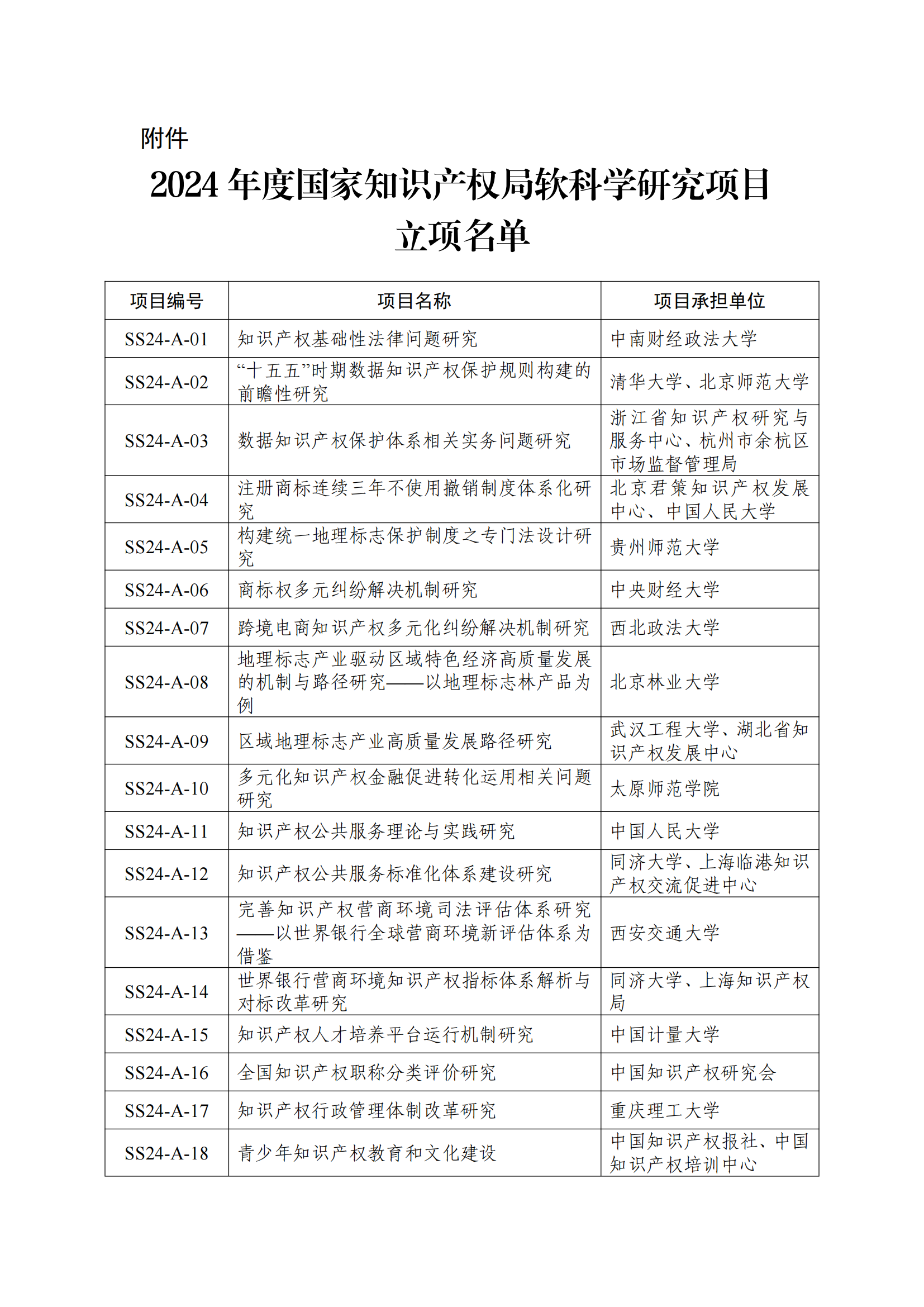 附件

2024 年度国家知识产权局软科学研究项目立项名单

| 项目编号 | 项目名称 | 项目承担单位 |
|---|---|---|
| SS24-A-01 | 知识产权基础性法律问题研究 | 中南财经政法大学 |
| SS24-A-02 | “十五五”时期数据知识产权保护规则构建的前瞻性研究 | 清华大学、北京师范大学 |
| SS24-A-03 | 数据知识产权保护体系相关实务问题研究 | 浙江省知识产权研究与服务中心、杭州市余杭区市场监督管理局 |
| SS24-A-04 | 注册商标连续三年不使用撤销制度体系化研究 | 北京君策知识产权发展中心、中国人民大学 |
| SS24-A-05 | 构建统一地理标志保护制度之专门法设计研究 | 贵州师范大学 |
| SS24-A-06 | 商标权多元纠纷解决机制研究 | 中央财经大学 |
| SS24-A-07 | 跨境电商知识产权多元化纠纷解决机制研究 | 西北政法大学 |
| SS24-A-08 | 地理标志产业驱动区域特色经济高质量发展的机制与路径研究——以地理标志林产品为例 | 北京林业大学 |
| SS24-A-09 | 区域地理标志产业高质量发展路径研究 | 武汉工程大学、湖北省知识产权发展中心 |
| SS24-A-10 | 多元化知识产权金融促进转化运用相关问题研究 | 太原师范学院 |
| SS24-A-11 | 知识产权公共服务理论与实践研究 | 中国人民大学 |
| SS24-A-12 | 知识产权公共服务标准化体系建设研究 | 同济大学、上海临港知识产权交流促进中心 |
| SS24-A-13 | 完善知识产权营商环境司法评估体系研究——以世界银行全球营商环境新评估体系为借鉴 | 西安交通大学 |
| SS24-A-14 | 世界银行营商环境知识产权指标体系解析与对标改革研究 | 同济大学、上海知识产权局 |
| SS24-A-15 | 知识产权人才培养平台运行机制研究 | 中国计量大学 |
| SS24-A-16 | 全国知识产权职称分类评价研究 | 中国知识产权研究会 |
| SS24-A-17 | 知识产权行政管理体制改革研究 | 重庆理工大学 |
| SS24-A-18 | 青少年知识产权教育和文化建设 | 中国知识产权报社、中国知识产权培训中心 |